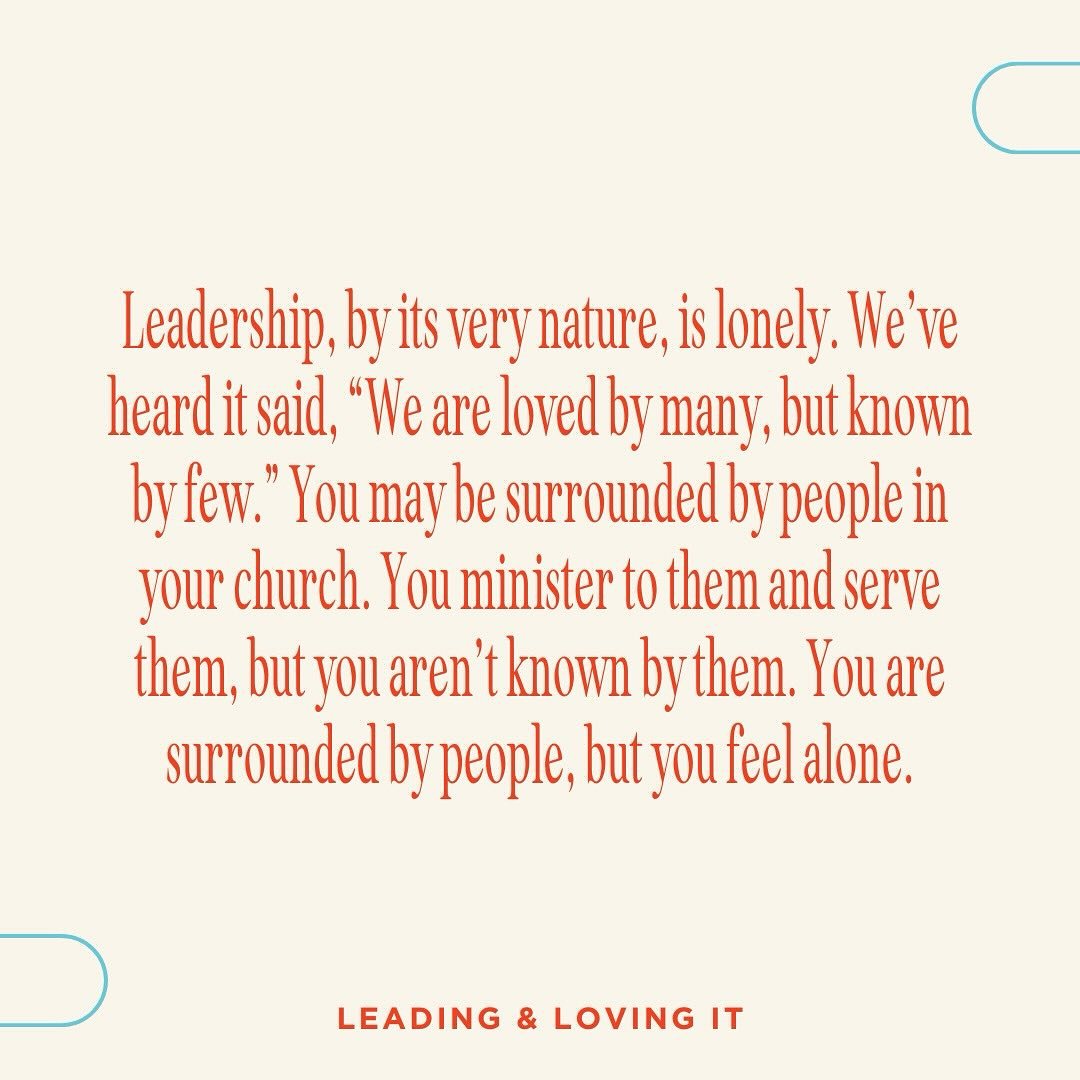 Leadership, by its very nature, is lonely. We've heard it said, "We are loved by many, but known by few." You may be surrounded by people in your church. You minister to them and serve them, but you aren't known by them. You are surrounded by people, but you feel alone.

LEADING & LOVING IT